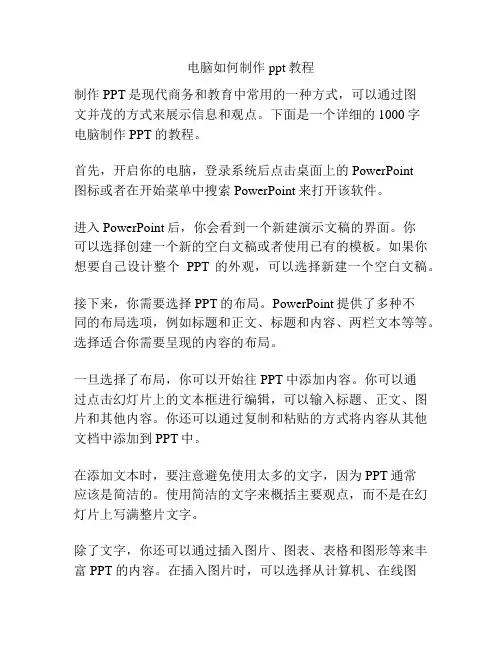 电脑如何制作 ppt 教程

制作 PPT 是现代商务和教育中常用的一种方式，可以通过图文并茂的方式来展示信息和观点。下面是一个详细的 1000 字电脑制作 PPT 的教程。

首先，开启你的电脑，登录系统后点击桌面上的 PowerPoint 图标或者在开始菜单中搜索 PowerPoint 来打开该软件。

进入 PowerPoint 后，你会看到一个新建演示文稿的界面。你可以选择创建一个新的空白文稿或者使用已有的模板。如果你想要自己设计整个 PPT 的外观，可以选择新建一个空白文稿。

接下来，你需要选择 PPT 的布局。PowerPoint 提供了多种不同的布局选项，例如标题和正文、标题和内容、两栏文本等等。选择适合你需要呈现的内容的布局。

一旦选择了布局，你可以开始往 PPT 中添加内容。你可以通过点击幻灯片上的文本框进行编辑，可以输入标题、正文、图片和其他内容。你还可以通过复制和粘贴的方式将内容从其他文档中添加到 PPT 中。

在添加文本时，要注意避免使用太多的文字，因为 PPT 通常应该是简洁的。使用简洁的文字来概括主要观点，而不是在幻灯片上写满整片文字。

除了文字，你还可以通过插入图片、图表、表格和图形等来丰富 PPT 的内容。在插入图片时，可以选择从计算机、在线图